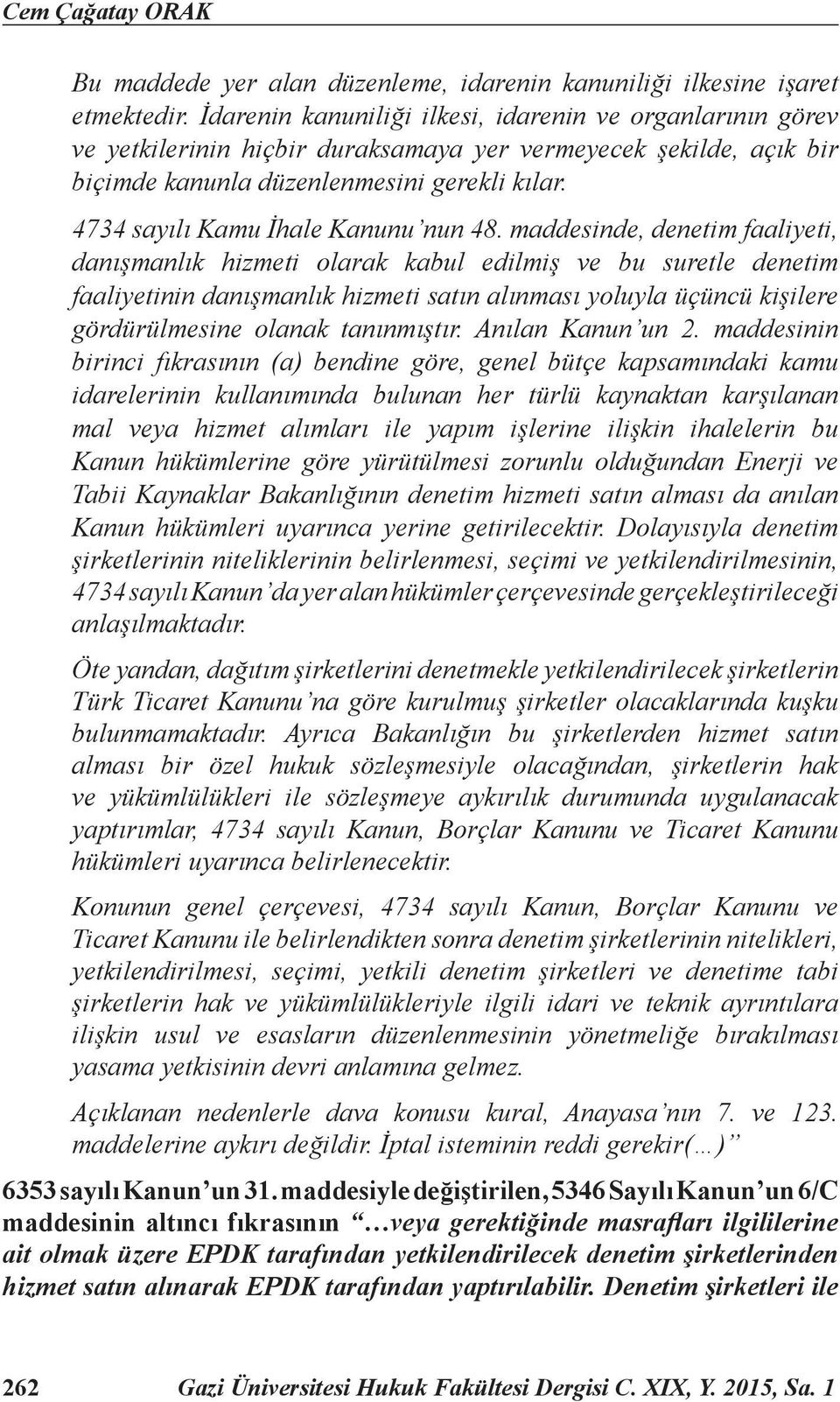 Cem Çağatay ORAK

Bu maddede yer alan düzenleme, idarenin kanuniliği ilkesine işaret etmektedir. İdarenin kanuniliği ilkesi, idarenin ve organlarının görev ve yetkilerinin hiçbir duraksamaya yer vermeyecek şekilde, açık bir biçimde kanunla düzenlenmesini gerekli kılar.

4734 sayılı Kamu İhale Kanunu'nun 48. maddesinde, denetim faaliyeti, danışmanlık hizmeti olarak kabul edilmiş ve bu suretle denetim faaliyetinin danışmanlık hizmeti satın alınması yoluyla üçüncü kişilere gördürülmesine olanak tanınmıştır. Anılan Kanun'un 2. maddesinin birinci fıkrasının (a) bendine göre, genel bütçe kapsamındaki kamu idarelerinin kullanımında bulunan her türlü kaynaktan karşılanan mal veya hizmet alımları ile yapım işlerine ilişkin ihalelerin bu Kanun hükümlerine göre yürütülmesi zorunlu olduğundan Enerji ve Tabii Kaynaklar Bakanlığının denetim hizmeti satın alması da anılan Kanun hükümleri uyarınca yerine getirilecektir. Dolayısıyla denetim şirketlerinin niteliklerinin belirlenmesi, seçimi ve yetkilendirilmesinin, 4734 sayılı Kanun'da yer alan hükümler çerçevesinde gerçekleştirileceği anlaşılmaktadır.

Öte yandan, dağıtım şirketlerini denetmekle yetkilendirilecek şirketlerin Türk Ticaret Kanunu'na göre kurulmuş şirketler olacaklarında kuşku bulunmamaktadır. Ayrıca Bakanlığın bu şirketlerden hizmet satın alması bir özel hukuk sözleşmesiyle olacağından, şirketlerin hak ve yükümlülükleri ile sözleşmeye aykırılık durumunda uygulanacak yaptırımlar, 4734 sayılı Kanun, Borçlar Kanunu ve Ticaret Kanunu hükümleri uyarınca belirlenecektir.

Konunun genel çerçevesi, 4734 sayılı Kanun, Borçlar Kanunu ve Ticaret Kanunu ile belirlendikten sonra denetim şirketlerinin nitelikleri, yetkilendirilmesi, seçimi, yetkili denetim şirketleri ve denetime tabi şirketlerin hak ve yükümlülükleriyle ilgili idari ve teknik ayrıntılara ilişkin usul ve esasların düzenlenmesinin yönetmeliğe bırakılması yasama yetkisinin devri anlamına gelmez.

Açıklanan nedenlerle dava konusu kural, Anayasa'nın 7. ve 123. maddelerine aykırı değildir. İptal isteminin reddi gerekir(…)"

6353 sayılı Kanun'un 31. maddesiyle değiştirilen, 5346 Sayılı Kanun'un 6/C maddesinin altıncı fıkrasının "…veya gerektiğinde masrafları ilgililerine ait olmak üzere EPDK tarafından yetkilendirilecek denetim şirketlerinden hizmet satın alınarak EPDK tarafından yaptırılabilir. Denetim şirketleri ile

262 Gazi Üniversitesi Hukuk Fakültesi Dergisi C. XIX, Y. 2015, Sa. 1